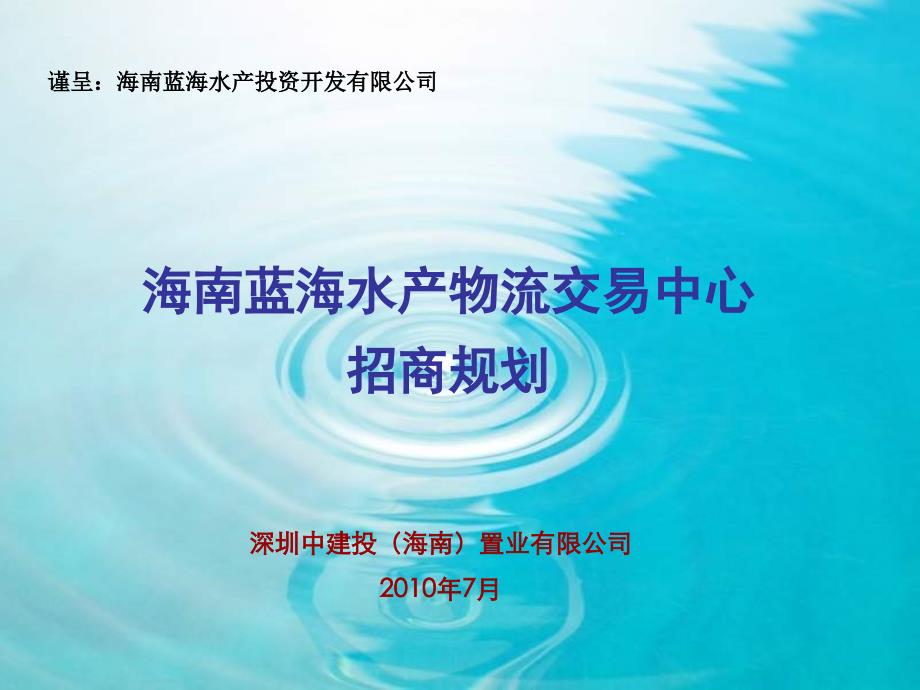 谨呈：海南蓝海水产投资开发有限公司

海南蓝海水产物流交易中心
招商规划

深圳中建投（海南）置业有限公司
2010年7月